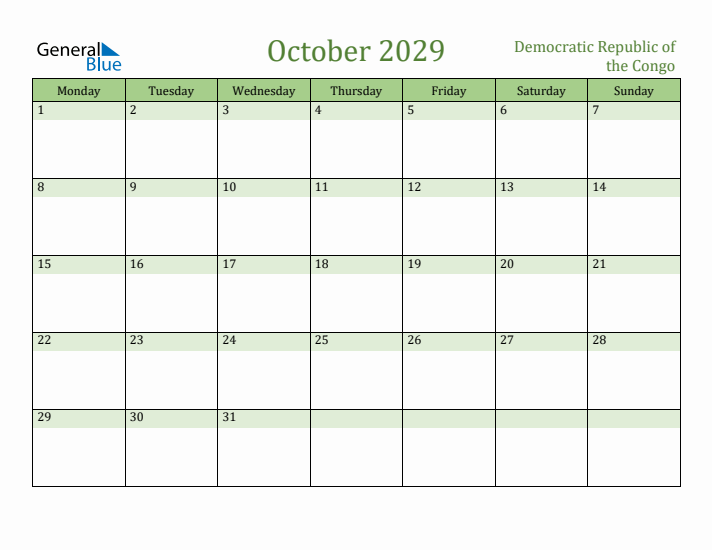 General Blue

October 2029

Democratic Republic of the Congo

| Monday | Tuesday | Wednesday | Thursday | Friday | Saturday | Sunday |
|---|---|---|---|---|---|---|
| 1 | 2 | 3 | 4 | 5 | 6 | 7 |
| 8 | 9 | 10 | 11 | 12 | 13 | 14 |
| 15 | 16 | 17 | 18 | 19 | 20 | 21 |
| 22 | 23 | 24 | 25 | 26 | 27 | 28 |
| 29 | 30 | 31 | | | | |